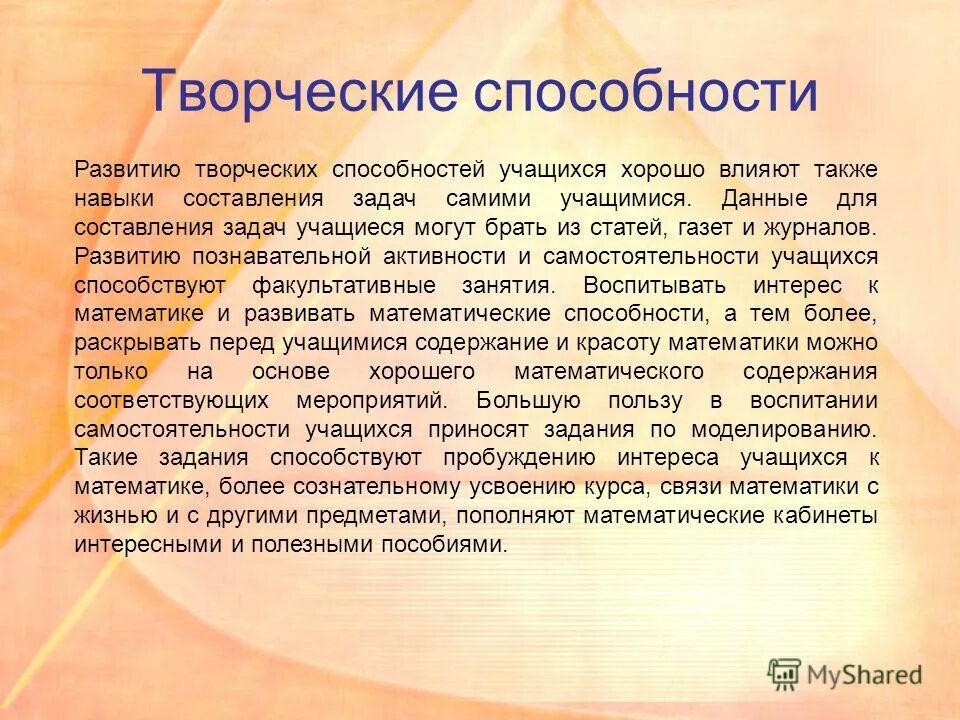 Творческие способности

Развитию творческих способностей учащихся хорошо влияют также навыки составления задач самими учащимися. Данные для составления задач учащиеся могут брать из статей, газет и журналов. Развитию познавательной активности и самостоятельности учащихся способствуют факультативные занятия. Воспитывать интерес к математике и развивать математические способности, а тем более, раскрывать перед учащимися содержание и красоту математики можно только на основе хорошего математического содержания соответствующих мероприятий. Большую пользу в воспитании самостоятельности учащихся приносят задания по моделированию. Такие задания способствуют пробуждению интереса учащихся к математике, более сознательному усвоению курса, связи математики с жизнью и с другими предметами, пополняют математические кабинеты интересными и полезными пособиями.

MyShared